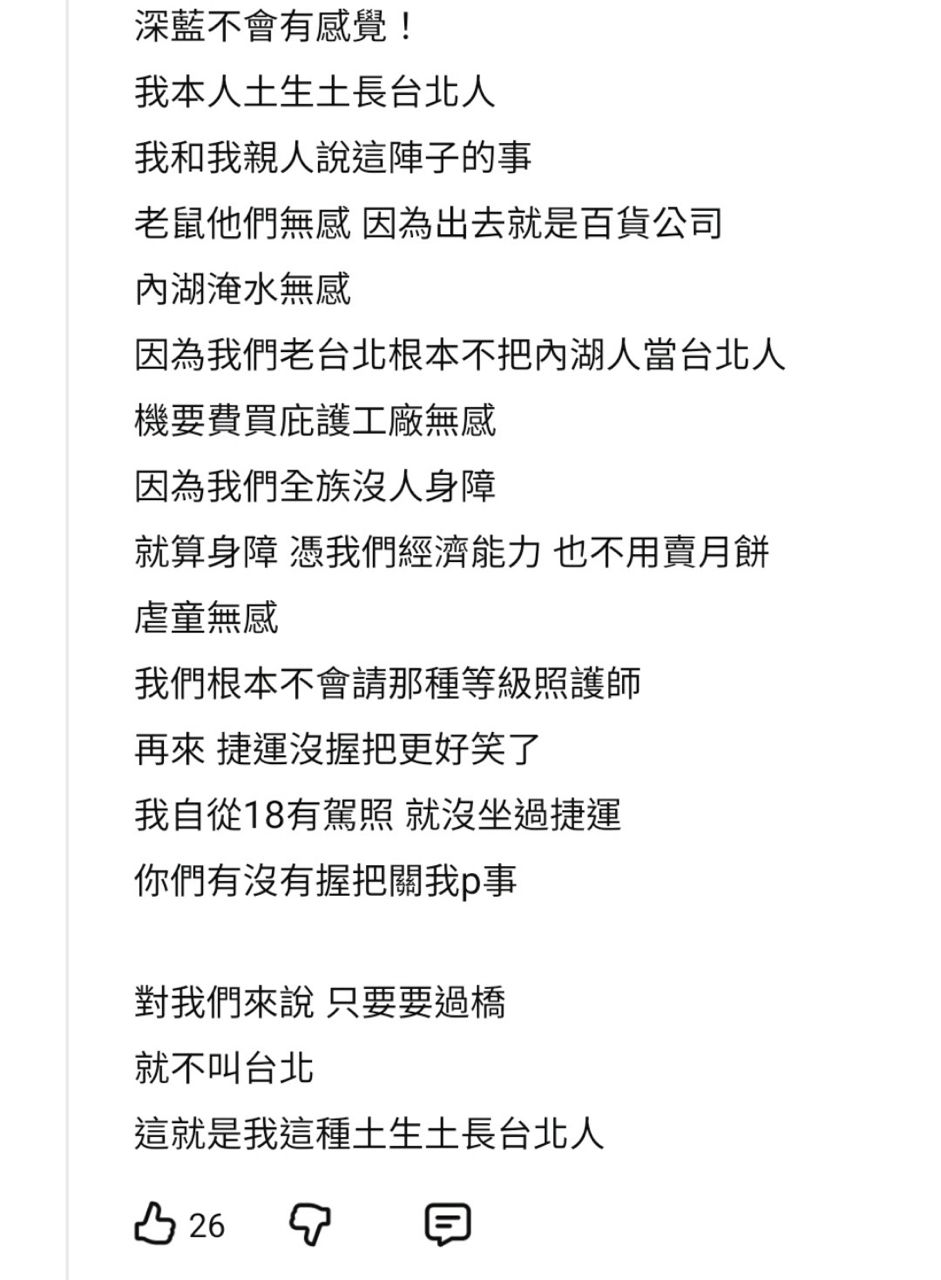 深藍不會有感覺！
我本人土生土長台北人
我和我親人說這陣子的事
老鼠他們無感 因為出去就是百貨公司
內湖淹水無感
因為我們老台北根本不把內湖人當台北人
機要費買庇護工廠無感
因為我們全族沒人身障
就算身障 憑我們經濟能力 也不用賣月餅
虐童無感
我們根本不會請那種等級照護師
再來 捷運沒握把更好笑了
我自從18有駕照 就沒坐過捷運
你們有沒有握把關我p事

對我們來說 只要要過橋
就不叫台北
這就是我這種土生土長台北人

26